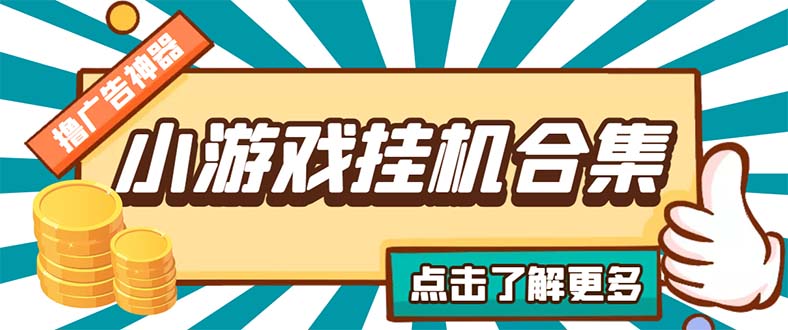 撸广告神器

小游戏挂机合集

点击了解更多